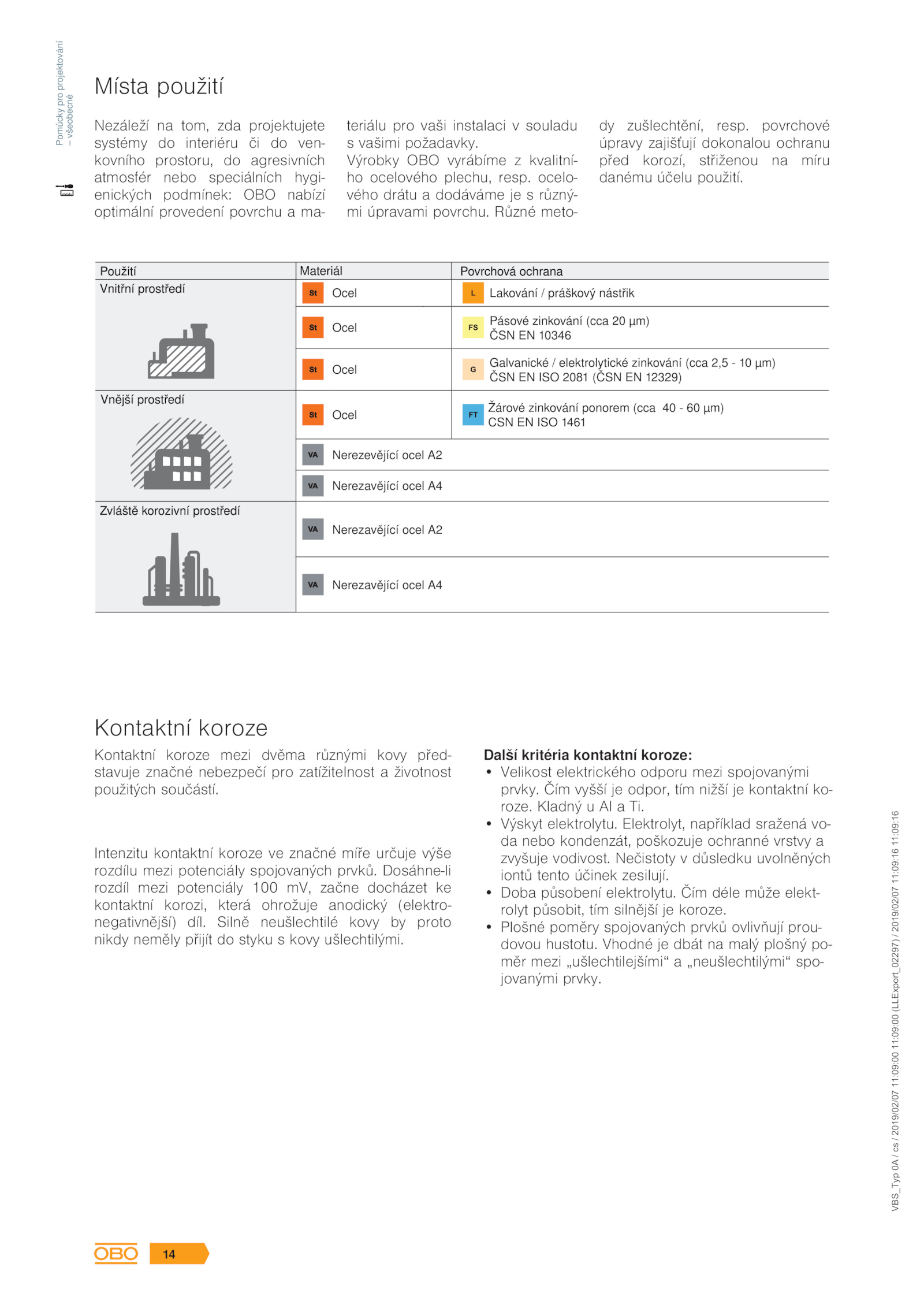 Pomůcky pro projektování – všeobecné

Místa použití

Nezáleží na tom, zda projektujete systémy do interiéru či do venkovního prostoru, do agresivních atmosfér nebo speciálních hygienických podmínek: OBO nabízí optimální provedení povrchu a materiálu pro vaši instalaci v souladu s vašimi požadavky.
Výrobky OBO vyrábíme z kvalitního ocelového plechu, resp. ocelového drátu a dodáváme je s různými úpravami povrchu. Různé metody zušlechtění, resp. povrchové úpravy zajišťují dokonalou ochranu před korozí, střiženou na míru danému účelu použití.

| Použití | Materiál | Povrchová ochrana |
|---|---|---|
| Vnitřní prostředí | St Ocel | L Lakování / práškový nástřik |
| | St Ocel | FS Pásové zinkování (cca 20 µm) ČSN EN 10346 |
| | St Ocel | G Galvanické / elektrolytické zinkování (cca 2,5 - 10 µm) ČSN EN ISO 2081 (ČSN EN 12329) |
| Vnější prostředí | St Ocel | FT Žárové zinkování ponorem (cca 40 - 60 µm) CSN EN ISO 1461 |
| | VA Nerezevějící ocel A2 | |
| | VA Nerezavějící ocel A4 | |
| Zvláště korozivní prostředí | VA Nerezavějící ocel A2 | |
| | VA Nerezavějící ocel A4 | |

Kontaktní koroze

Kontaktní koroze mezi dvěma různými kovy představuje značné nebezpečí pro zatížitelnost a životnost použitých součástí.

Intenzitu kontaktní koroze ve značné míře určuje výše rozdílu mezi potenciály spojovaných prvků. Dosáhne-li rozdíl mezi potenciály 100 mV, začne docházet ke kontaktní korozi, která ohrožuje anodický (elektronegativnější) díl. Silně neušlechtilé kovy by proto nikdy neměly přijít do styku s kovy ušlechtilými.

Další kritéria kontaktní koroze:
• Velikost elektrického odporu mezi spojovanými prvky. Čím vyšší je odpor, tím nižší je kontaktní koroze. Kladný u Al a Ti.
• Výskyt elektrolytu. Elektrolyt, například sražená voda nebo kondenzát, poškozuje ochranné vrstvy a zvyšuje vodivost. Nečistoty v důsledku uvolněných iontů tento účinek zesilují.
• Doba působení elektrolytu. Čím déle může elektrolyt působit, tím silnější je koroze.
• Plošné poměry spojovaných prvků ovlivňují proudovou hustotu. Vhodné je dbát na malý plošný poměr mezi „ušlechtilejšími“ a „neušlechtilými“ spojovanými prvky.

VBS_Typ 0A / cs / 2019/02/07 11:09:00 11:09:00 (LLExport_02297) / 2019/02/07 11:09:16 11:09:16

OBO 14